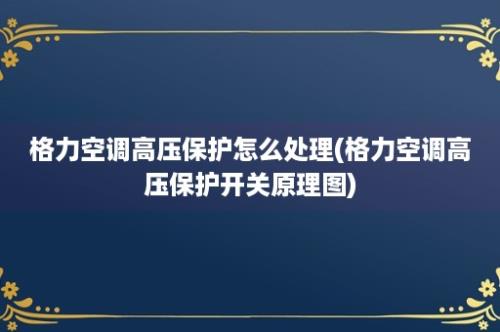 格力空调高压保护怎么处理(格力空调高压保护开关原理图)